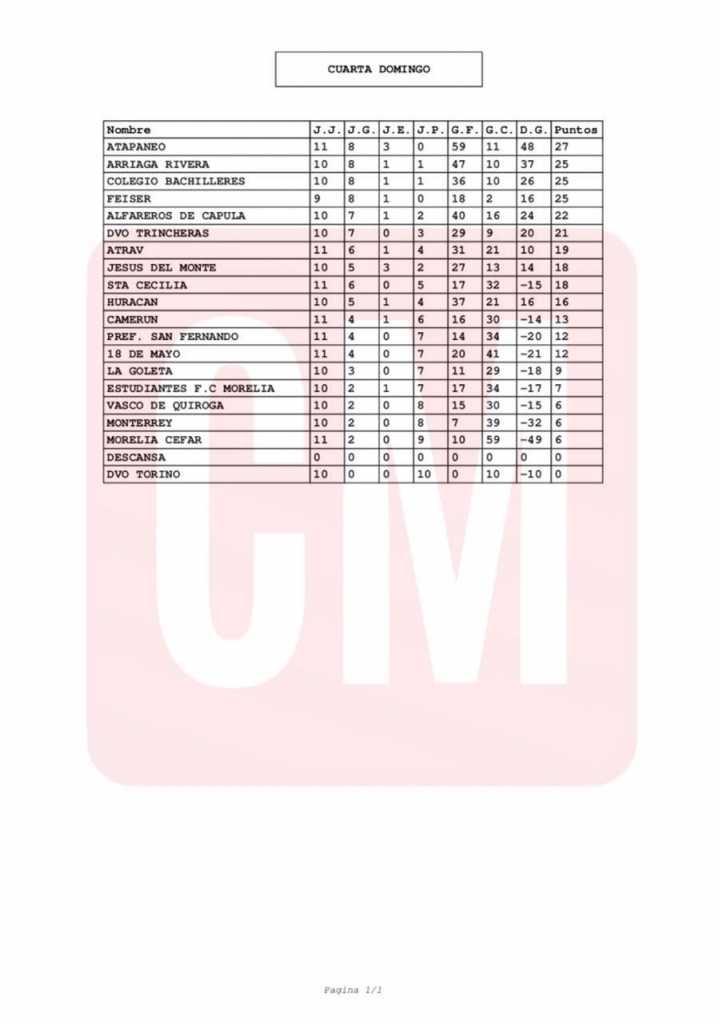 CUARTA DOMINGO

| Nombre | J.J. | J.G. | J.E. | J.P. | G.F. | G.C. | D.G. | Puntos |
|---|---|---|---|---|---|---|---|---|
| ATAPANEO | 11 | 8 | 3 | 0 | 59 | 11 | 48 | 27 |
| ARRIAGA RIVERA | 10 | 8 | 1 | 1 | 47 | 10 | 37 | 25 |
| COLEGIO BACHILLERES | 10 | 8 | 1 | 1 | 36 | 10 | 26 | 25 |
| FEISER | 9 | 8 | 1 | 0 | 18 | 2 | 16 | 25 |
| ALFAREROS DE CAPULA | 10 | 7 | 1 | 2 | 40 | 16 | 24 | 22 |
| DVO TRINCHERAS | 10 | 7 | 0 | 3 | 29 | 9 | 20 | 21 |
| ATRAV | 11 | 6 | 1 | 4 | 31 | 21 | 10 | 19 |
| JESUS DEL MONTE | 10 | 5 | 3 | 2 | 27 | 13 | 14 | 18 |
| STA CECILIA | 11 | 6 | 0 | 5 | 17 | 32 | -15 | 18 |
| HURACAN | 10 | 5 | 1 | 4 | 37 | 21 | 16 | 16 |
| CAMERUN | 11 | 4 | 1 | 6 | 16 | 30 | -14 | 13 |
| PREF. SAN FERNANDO | 11 | 4 | 0 | 7 | 14 | 34 | -20 | 12 |
| 18 DE MAYO | 11 | 4 | 0 | 7 | 20 | 41 | -21 | 12 |
| LA GOLETA | 10 | 3 | 0 | 7 | 11 | 29 | -18 | 9 |
| ESTUDIANTES F.C MORELIA | 10 | 2 | 1 | 7 | 17 | 34 | -17 | 7 |
| VASCO DE QUIROGA | 10 | 2 | 0 | 8 | 15 | 30 | -15 | 6 |
| MONTERREY | 10 | 2 | 0 | 8 | 7 | 39 | -32 | 6 |
| MORELIA CEFAR | 11 | 2 | 0 | 9 | 10 | 59 | -49 | 6 |
| DESCANSA | 0 | 0 | 0 | 0 | 0 | 0 | 0 | 0 |
| DVO TORINO | 10 | 0 | 0 | 10 | 0 | 10 | -10 | 0 |

CM

Pagina 1/1